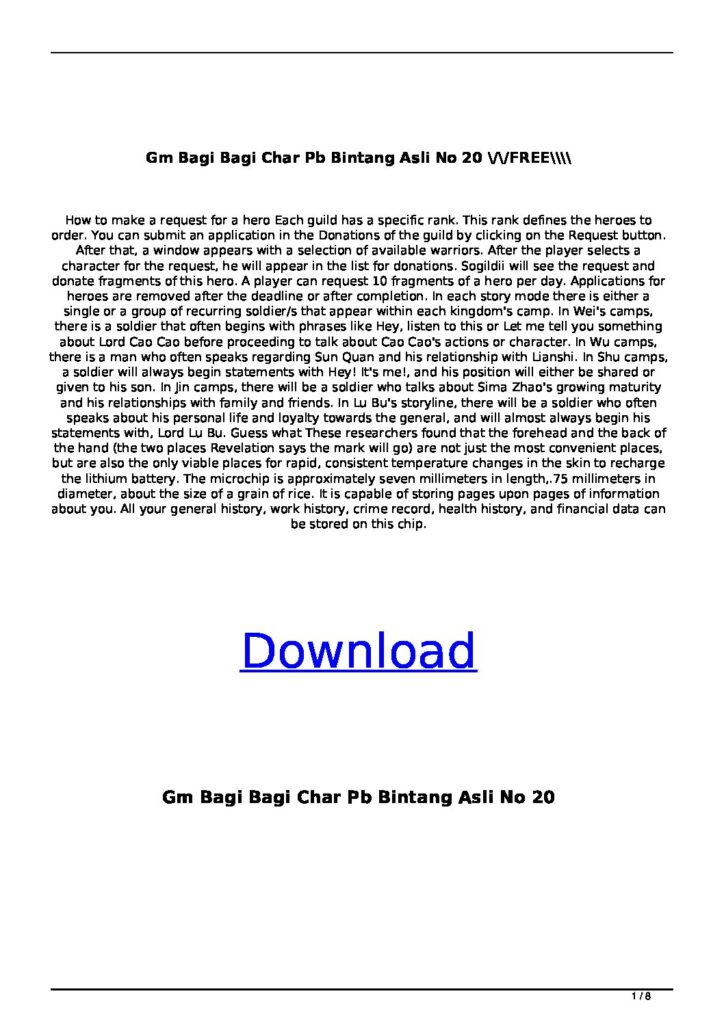 Gm Bagi Bagi Char Pb Bintang Asli No 20 \/\/FREE\\\\

How to make a request for a hero Each guild has a specific rank. This rank defines the heroes to order. You can submit an application in the Donations of the guild by clicking on the Request button. After that, a window appears with a selection of available warriors. After the player selects a character for the request, he will appear in the list for donations. Sogildii will see the request and donate fragments of this hero. A player can request 10 fragments of a hero per day. Applications for heroes are removed after the deadline or after completion. In each story mode there is either a single or a group of recurring soldier/s that appear within each kingdom's camp. In Wei's camps, there is a soldier that often begins with phrases like Hey, listen to this or Let me tell you something about Lord Cao Cao before proceeding to talk about Cao Cao's actions or character. In Wu camps, there is a man who often speaks regarding Sun Quan and his relationship with Lianshi. In Shu camps, a soldier will always begin statements with Hey! It's me!, and his position will either be shared or given to his son. In Jin camps, there will be a soldier who talks about Sima Zhao's growing maturity and his relationships with family and friends. In Lu Bu's storyline, there will be a soldier who often speaks about his personal life and loyalty towards the general, and will almost always begin his statements with, Lord Lu Bu. Guess what These researchers found that the forehead and the back of the hand (the two places Revelation says the mark will go) are not just the most convenient places, but are also the only viable places for rapid, consistent temperature changes in the skin to recharge the lithium battery. The microchip is approximately seven millimeters in length,.75 millimeters in diameter, about the size of a grain of rice. It is capable of storing pages upon pages of information about you. All your general history, work history, crime record, health history, and financial data can be stored on this chip.

Download

Gm Bagi Bagi Char Pb Bintang Asli No 20

1 / 8